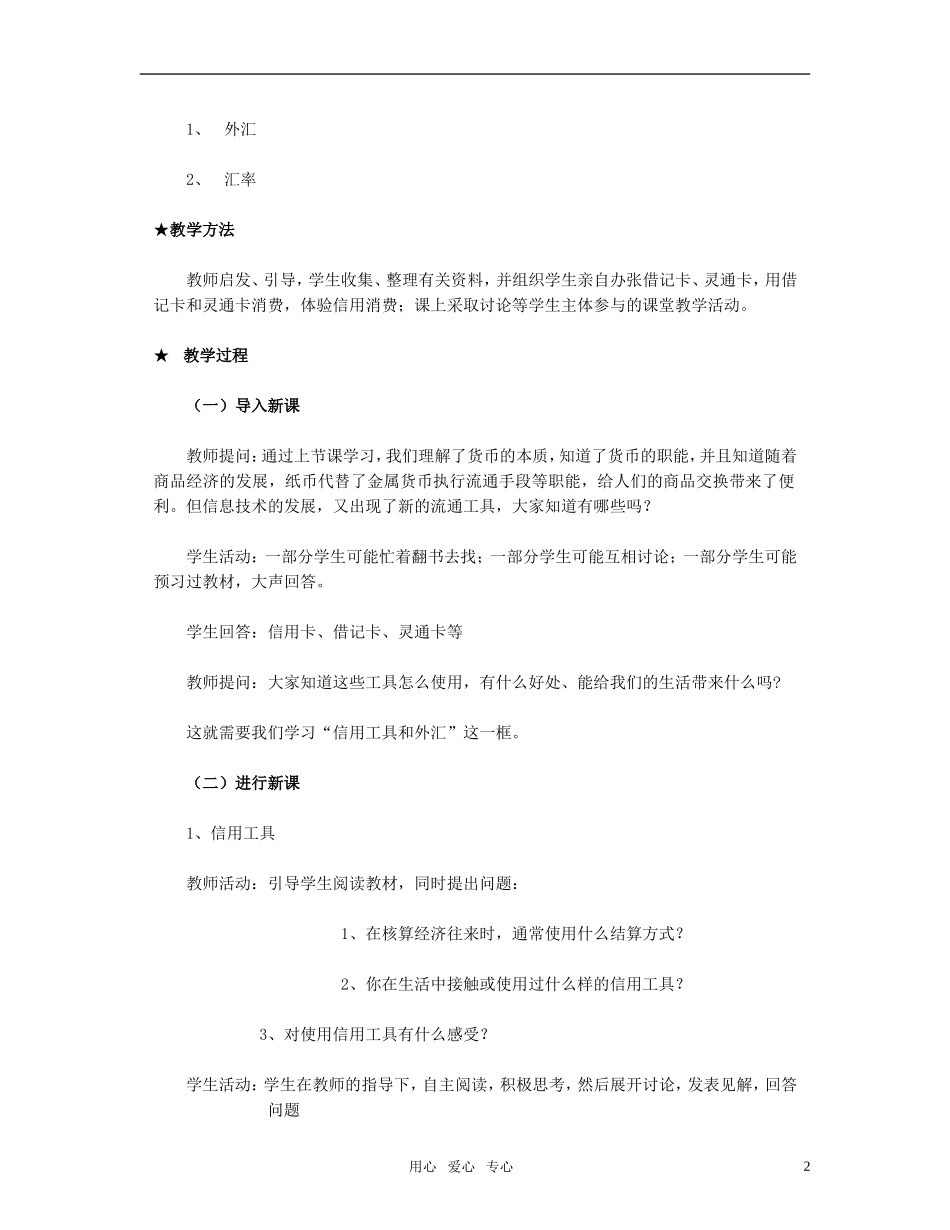 1、 外汇

2、 汇率

★教学方法

教师启发、引导，学生收集、整理有关资料，并组织学生亲自办张借记卡、灵通卡，用借记卡和灵通卡消费，体验信用消费；课上采取讨论等学生主体参与的课堂教学活动。

★ 教学过程

（一）导入新课

教师提问：通过上节课学习，我们理解了货币的本质，知道了货币的职能，并且知道随着商品经济的发展，纸币代替了金属货币执行流通手段等职能，给人们的商品交换带来了便利。但信息技术的发展，又出现了新的流通工具，大家知道有哪些吗？

学生活动：一部分学生可能忙着翻书去找；一部分学生可能互相讨论；一部分学生可能预习过教材，大声回答。

学生回答：信用卡、借记卡、灵通卡等

教师提问：大家知道这些工具怎么使用，有什么好处、能给我们的生活带来什么吗？

这就需要我们学习“信用工具和外汇”这一框。

（二）进行新课

1、信用工具

教师活动：引导学生阅读教材，同时提出问题：

1、在核算经济往来时，通常使用什么结算方式？

2、你在生活中接触或使用过什么样的信用工具？

3、对使用信用工具有什么感受？

学生活动：学生在教师的指导下，自主阅读，积极思考，然后展开讨论，发表见解，回答问题

用心 爱心 专心 2